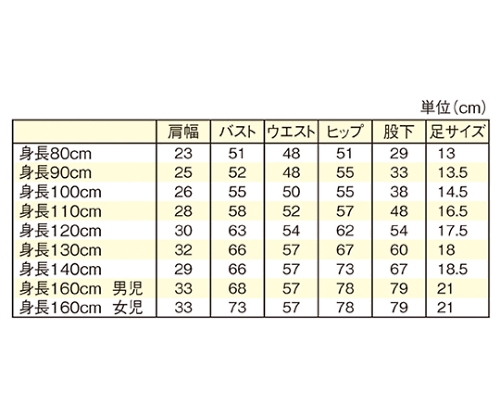 単位(cm)

| | 肩幅 | バスト | ウエスト | ヒップ | 股下 | 足サイズ |
|---|---|---|---|---|---|---|
| 身長80cm | 23 | 51 | 48 | 51 | 29 | 13 |
| 身長90cm | 25 | 52 | 48 | 55 | 33 | 13.5 |
| 身長100cm | 26 | 55 | 50 | 55 | 38 | 14.5 |
| 身長110cm | 28 | 58 | 52 | 57 | 48 | 16.5 |
| 身長120cm | 30 | 63 | 54 | 62 | 54 | 17.5 |
| 身長130cm | 32 | 66 | 57 | 67 | 60 | 18 |
| 身長140cm | 29 | 66 | 57 | 73 | 67 | 18.5 |
| 身長160cm 男児 | 33 | 68 | 57 | 78 | 79 | 21 |
| 身長160cm 女児 | 33 | 73 | 57 | 78 | 79 | 21 |